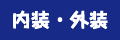 内装・外装